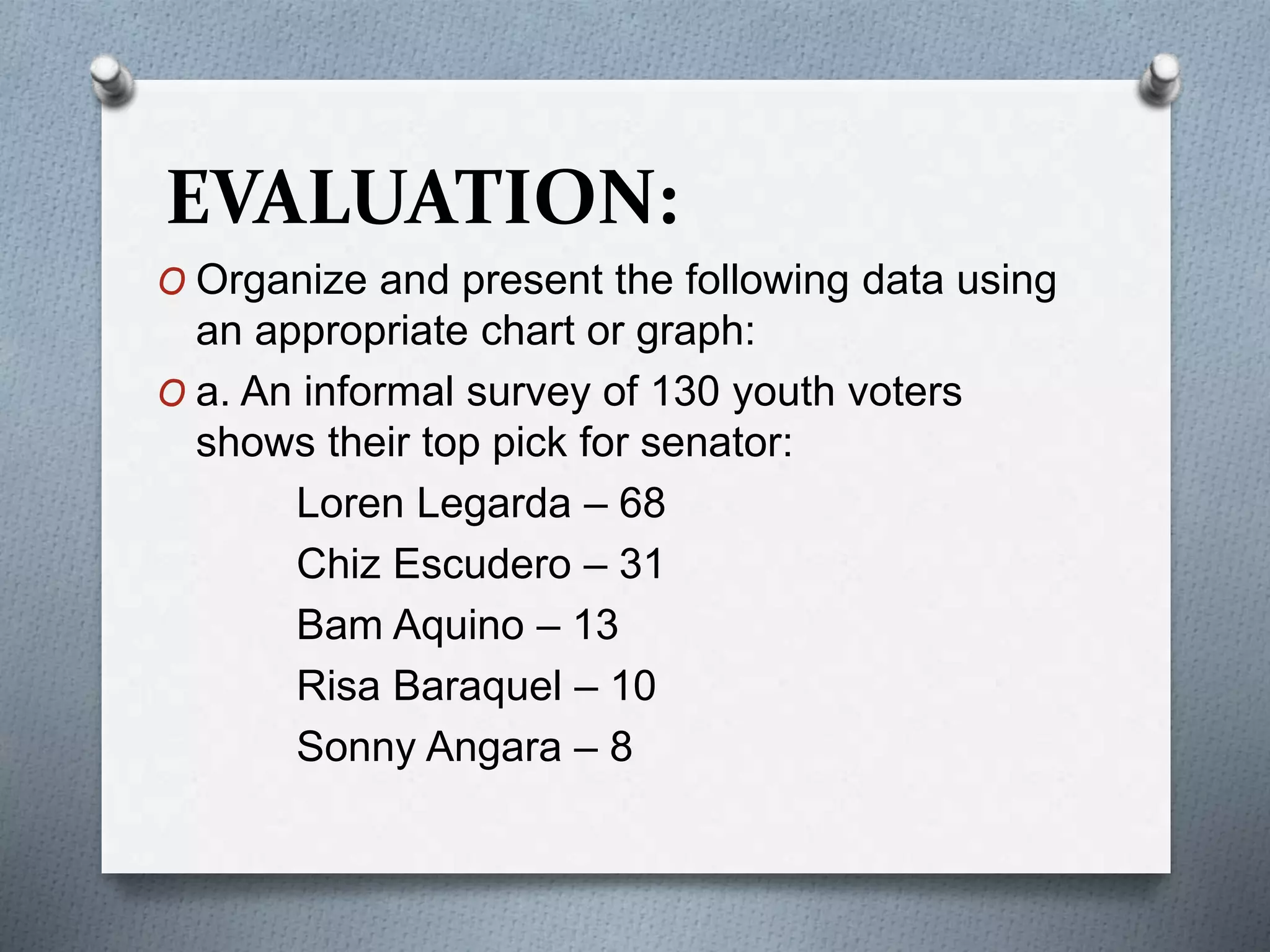 EVALUATION:

O Organize and present the following data using an appropriate chart or graph:

O a. An informal survey of 130 youth voters shows their top pick for senator:

Loren Legarda – 68

Chiz Escudero – 31

Bam Aquino – 13

Risa Baraquel – 10

Sonny Angara – 8